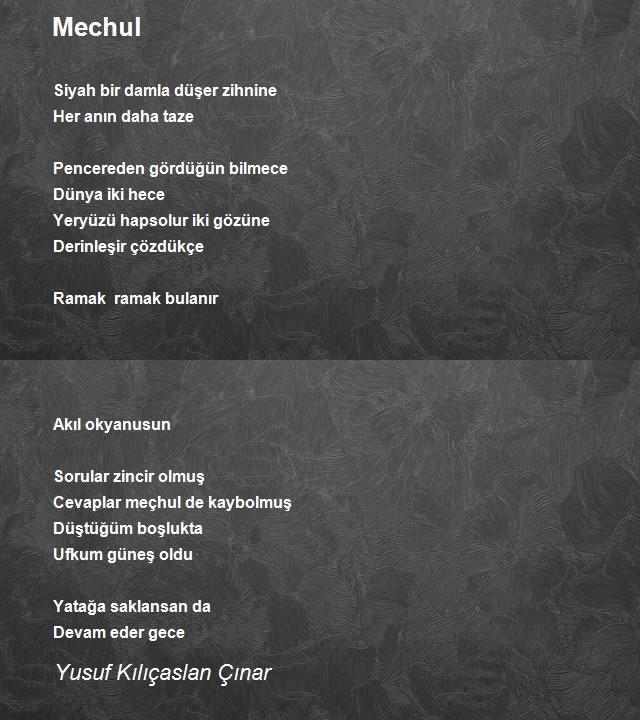 Mechul

Siyah bir damla düşer zihnine
Her anın daha taze

Pencereden gördüğün bilmece
Dünya iki hece
Yeryüzü hapsolur iki gözüne
Derinleşir çözdükçe

Ramak  ramak bulanır

Akıl okyanusun

Sorular zincir olmuş
Cevaplar meçhul de kaybolmuş
Düştüğüm boşlukta
Ufkum güneş oldu

Yatağa saklansan da
Devam eder gece

Yusuf Kılıçaslan Çınar